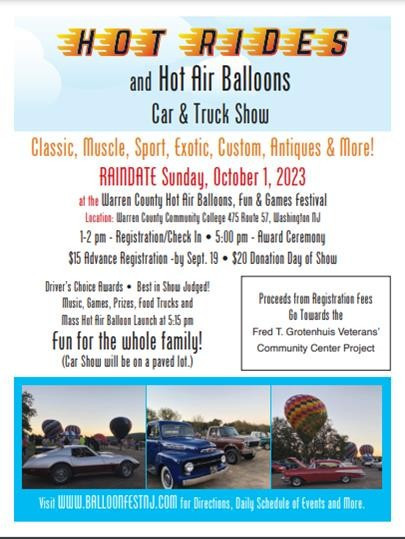 HOT RIDES

and Hot Air Balloons

Car & Truck Show

Classic, Muscle, Sport, Exotic, Custom, Antiques & More!

RAINDATE Sunday, October 1, 2023

at the Warren County Hot Air Balloons, Fun & Games Festival

Location: Warren County Community College 475 Route 57, Washington NJ

1-2 pm - Registration/Check In • 5:00 pm - Award Ceremony

$15 Advance Registration -by Sept. 19 • $20 Donation Day of Show

Driver's Choice Awards • Best in Show Judged!
Music, Games, Prizes, Food Trucks and
Mass Hot Air Balloon Launch at 5:15 pm

Fun for the whole family!

(Car Show will be on a paved lot.)

Proceeds from Registration Fees
Go Towards the
Fred T. Grotenhuis Veterans'
Community Center Project

Visit WWW.BALLOONFESTNJ.COM for Directions, Daily Schedule of Events and More.